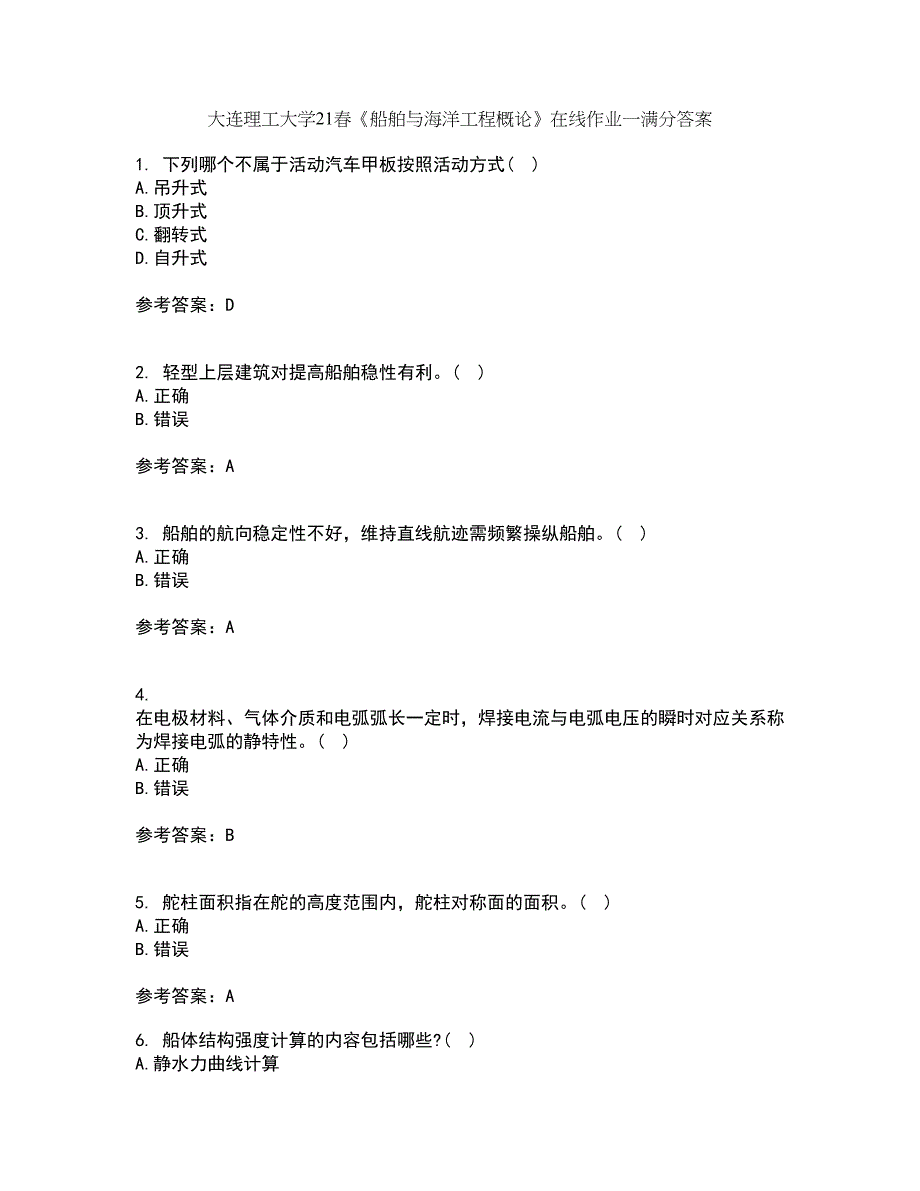 大连理工大学21春《船舶与海洋工程概论》在线作业一满分答案

1. 下列哪个不属于活动汽车甲板按照活动方式（ ）
A.吊升式
B.顶升式
C.翻转式
D.自升式

参考答案：D

2. 轻型上层建筑对提高船舶稳性有利。（ ）
A.正确
B.错误

参考答案：A

3. 船舶的航向稳定性不好，维持直线航迹需频繁操纵船舶。（ ）
A.正确
B.错误

参考答案：A

4. 在电极材料、气体介质和电弧弧长一定时，焊接电流与电弧电压的瞬时对应关系称为焊接电弧的静特性。（ ）
A.正确
B.错误

参考答案：B

5. 舵柱面积指在舵的高度范围内，舵柱对称面的面积。（ ）
A.正确
B.错误

参考答案：A

6. 船体结构强度计算的内容包括哪些?( )
A.静水力曲线计算